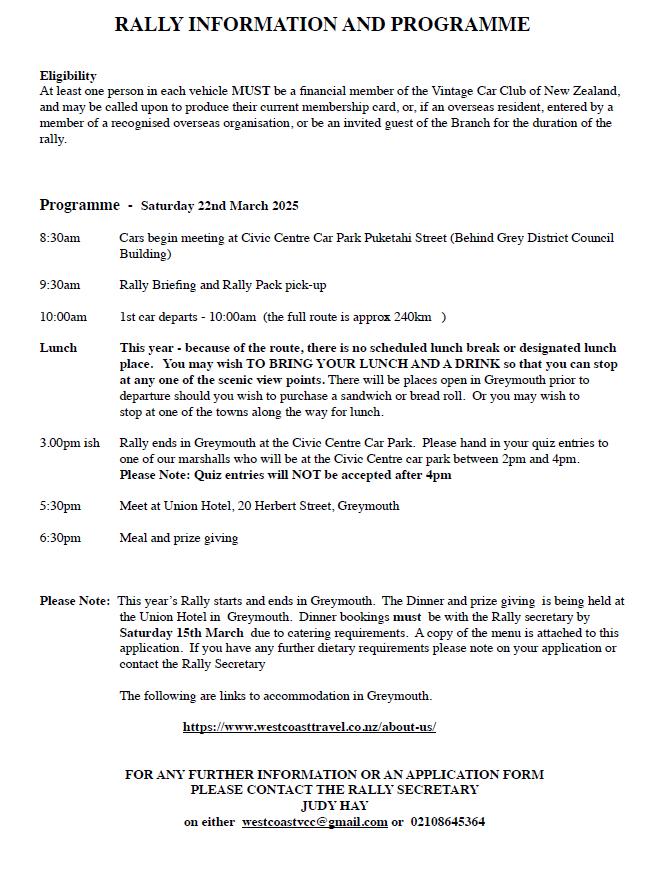 RALLY INFORMATION AND PROGRAMME

Eligibility
At least one person in each vehicle MUST be a financial member of the Vintage Car Club of New Zealand, and may be called upon to produce their current membership card, or, if an overseas resident, entered by a member of a recognised overseas organisation, or be an invited guest of the Branch for the duration of the rally.

Programme - Saturday 22nd March 2025

8:30am Cars begin meeting at Civic Centre Car Park Puketahi Street (Behind Grey District Council Building)

9:30am Rally Briefing and Rally Pack pick-up

10:00am 1st car departs - 10:00am (the full route is approx 240km )

Lunch This year - because of the route, there is no scheduled lunch break or designated lunch place. You may wish TO BRING YOUR LUNCH AND A DRINK so that you can stop at any one of the scenic view points. There will be places open in Greymouth prior to departure should you wish to purchase a sandwich or bread roll. Or you may wish to stop at one of the towns along the way for lunch.

3.00pm ish Rally ends in Greymouth at the Civic Centre Car Park. Please hand in your quiz entries to one of our marshalls who will be at the Civic Centre car park between 2pm and 4pm. Please Note: Quiz entries will NOT be accepted after 4pm

5:30pm Meet at Union Hotel, 20 Herbert Street, Greymouth

6:30pm Meal and prize giving

Please Note: This year's Rally starts and ends in Greymouth. The Dinner and prize giving is being held at the Union Hotel in Greymouth. Dinner bookings must be with the Rally secretary by Saturday 15th March due to catering requirements. A copy of the menu is attached to this application. If you have any further dietary requirements please note on your application or contact the Rally Secretary

The following are links to accommodation in Greymouth.

https://www.westcoasttravel.co.nz/about-us/

FOR ANY FURTHER INFORMATION OR AN APPLICATION FORM
PLEASE CONTACT THE RALLY SECRETARY
JUDY HAY
on either westcoastvcc@gmail.com or 02108645364